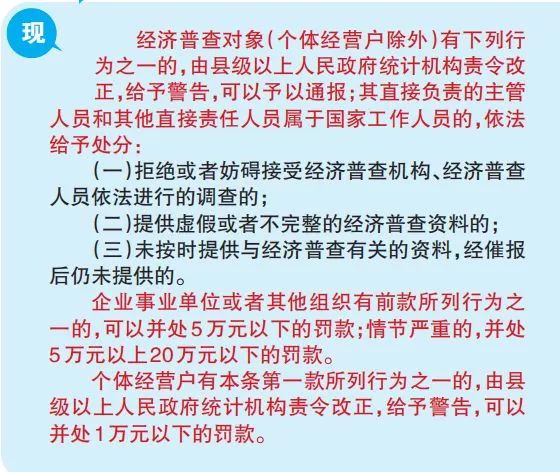 现

经济普查对象（个体经营户除外）有下列行为之一的，由县级以上人民政府统计机构责令改正，给予警告，可以予以通报；其直接负责的主管人员和其他直接责任人员属于国家工作人员的，依法给予处分：

（一）拒绝或者妨碍接受经济普查机构、经济普查人员依法进行的调查的；

（二）提供虚假或者不完整的经济普查资料的；

（三）未按时提供与经济普查有关的资料，经催报后仍未提供的。

企业事业单位或者其他组织有前款所列行为之一的，可以并处5万元以下的罚款；情节严重的，并处5万元以上20万元以下的罚款。

个体经营户有本条第一款所列行为之一的，由县级以上人民政府统计机构责令改正，给予警告，可以并处1万元以下的罚款。